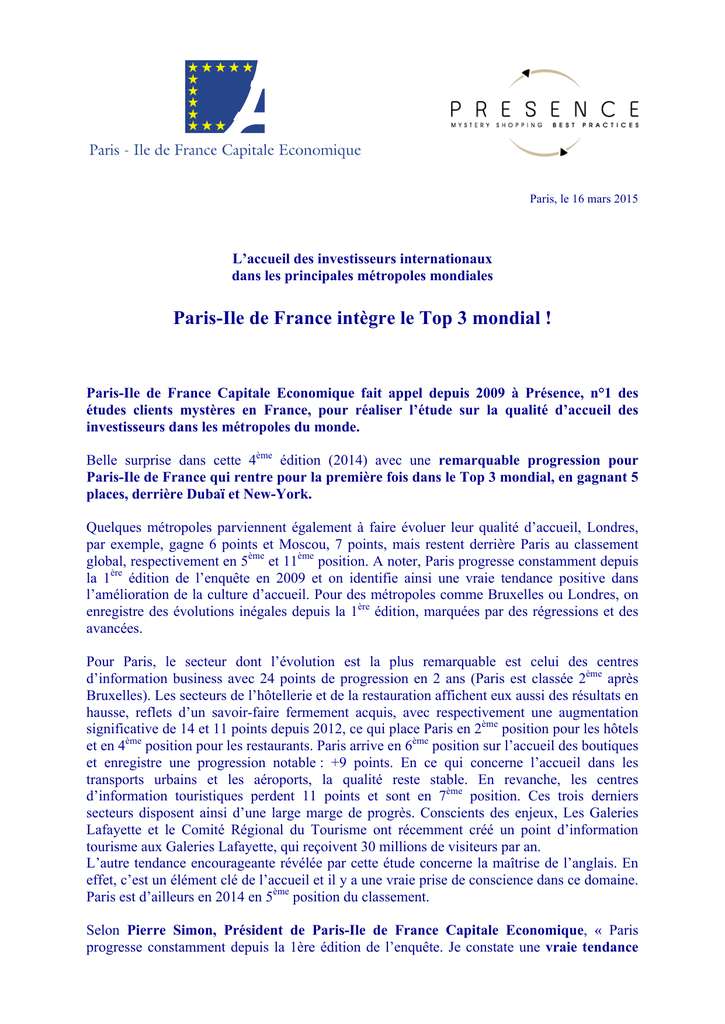 Paris - Ile de France Capitale Economique

PRESENCE
MYSTERY SHOPPING BEST PRACTICES

Paris, le 16 mars 2015

L'accueil des investisseurs internationaux
dans les principales métropoles mondiales

Paris-Ile de France intègre le Top 3 mondial !

Paris-Ile de France Capitale Economique fait appel depuis 2009 à Présence, n°1 des études clients mystères en France, pour réaliser l'étude sur la qualité d'accueil des investisseurs dans les métropoles du monde.

Belle surprise dans cette 4$^{ème}$ édition (2014) avec une remarquable progression pour Paris-Ile de France qui rentre pour la première fois dans le Top 3 mondial, en gagnant 5 places, derrière Dubaï et New-York.

Quelques métropoles parviennent également à faire évoluer leur qualité d'accueil, Londres, par exemple, gagne 6 points et Moscou, 7 points, mais restent derrière Paris au classement global, respectivement en 5$^{ème}$ et 11$^{ème}$ position. A noter, Paris progresse constamment depuis la 1$^{ère}$ édition de l'enquête en 2009 et on identifie ainsi une vraie tendance positive dans l'amélioration de la culture d'accueil. Pour des métropoles comme Bruxelles ou Londres, on enregistre des évolutions inégales depuis la 1$^{ère}$ édition, marquées par des régressions et des avancées.

Pour Paris, le secteur dont l'évolution est la plus remarquable est celui des centres d'information business avec 24 points de progression en 2 ans (Paris est classée 2$^{ème}$ après Bruxelles). Les secteurs de l'hôtellerie et de la restauration affichent eux aussi des résultats en hausse, reflets d'un savoir-faire fermement acquis, avec respectivement une augmentation significative de 14 et 11 points depuis 2012, ce qui place Paris en 2$^{ème}$ position pour les hôtels et en 4$^{ème}$ position pour les restaurants. Paris arrive en 6$^{ème}$ position sur l'accueil des boutiques et enregistre une progression notable : +9 points. En ce qui concerne l'accueil dans les transports urbains et les aéroports, la qualité reste stable. En revanche, les centres d'information touristiques perdent 11 points et sont en 7$^{ème}$ position. Ces trois derniers secteurs disposent ainsi d'une large marge de progrès. Conscients des enjeux, Les Galeries Lafayette et le Comité Régional du Tourisme ont récemment créé un point d'information tourisme aux Galeries Lafayette, qui reçoivent 30 millions de visiteurs par an.
L'autre tendance encourageante révélée par cette étude concerne la maîtrise de l'anglais. En effet, c'est un élément clé de l'accueil et il y a une vraie prise de conscience dans ce domaine. Paris est d'ailleurs en 2014 en 5$^{ème}$ position du classement.

Selon Pierre Simon, Président de Paris-Ile de France Capitale Economique, « Paris progresse constamment depuis la 1ère édition de l'enquête. Je constate une vraie tendance